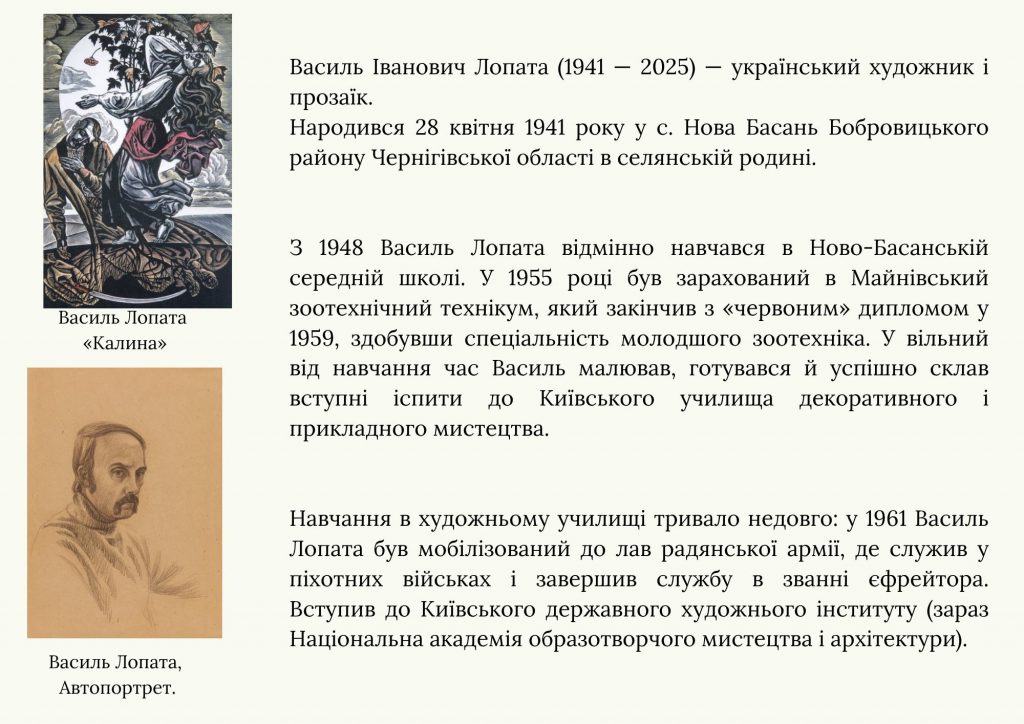 Василь Лопата
«Калина»

Василь Лопата,
Автопортрет.

Василь Іванович Лопата (1941 — 2025) — український художник і прозаїк.
Народився 28 квітня 1941 року у с. Нова Басань Бобровицького району Чернігівської області в селянській родині.

З 1948 Василь Лопата відмінно навчався в Ново-Басанській середній школі. У 1955 році був зарахований в Майнівський зоотехнічний технікум, який закінчив з «червоним» дипломом у 1959, здобувши спеціальність молодшого зоотехніка. У вільний від навчання час Василь малював, готувався й успішно склав вступні іспити до Київського училища декоративного і прикладного мистецтва.

Навчання в художньому училищі тривало недовго: у 1961 Василь Лопата був мобілізований до лав радянської армії, де служив у піхотних військах і завершив службу в званні єфрейтора. Вступив до Київського державного художнього інституту (зараз Національна академія образотворчого мистецтва і архітектури).